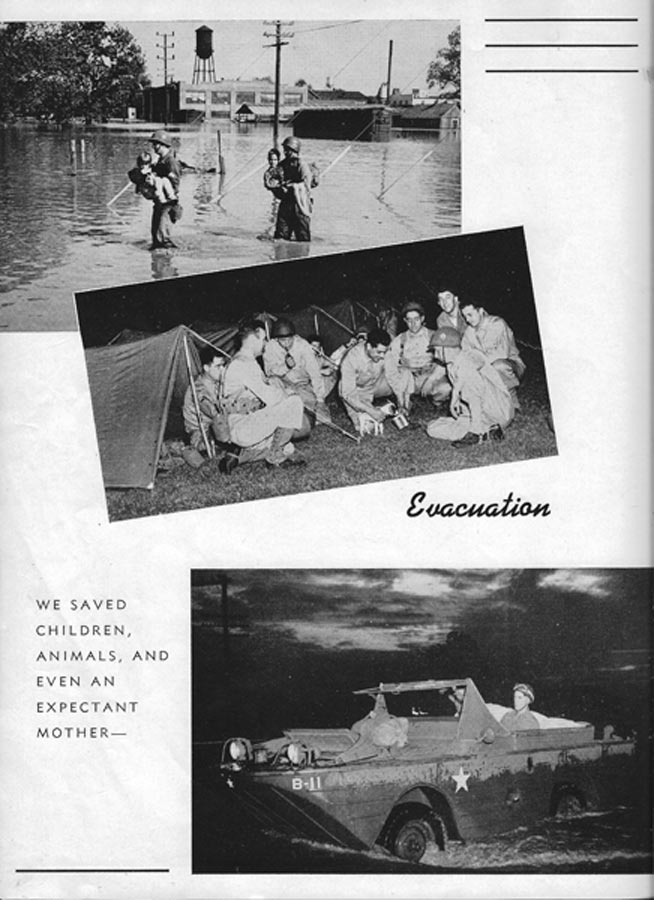 Evacuation

WE SAVED CHILDREN, ANIMALS, AND EVEN AN EXPECTANT MOTHER—

B-11